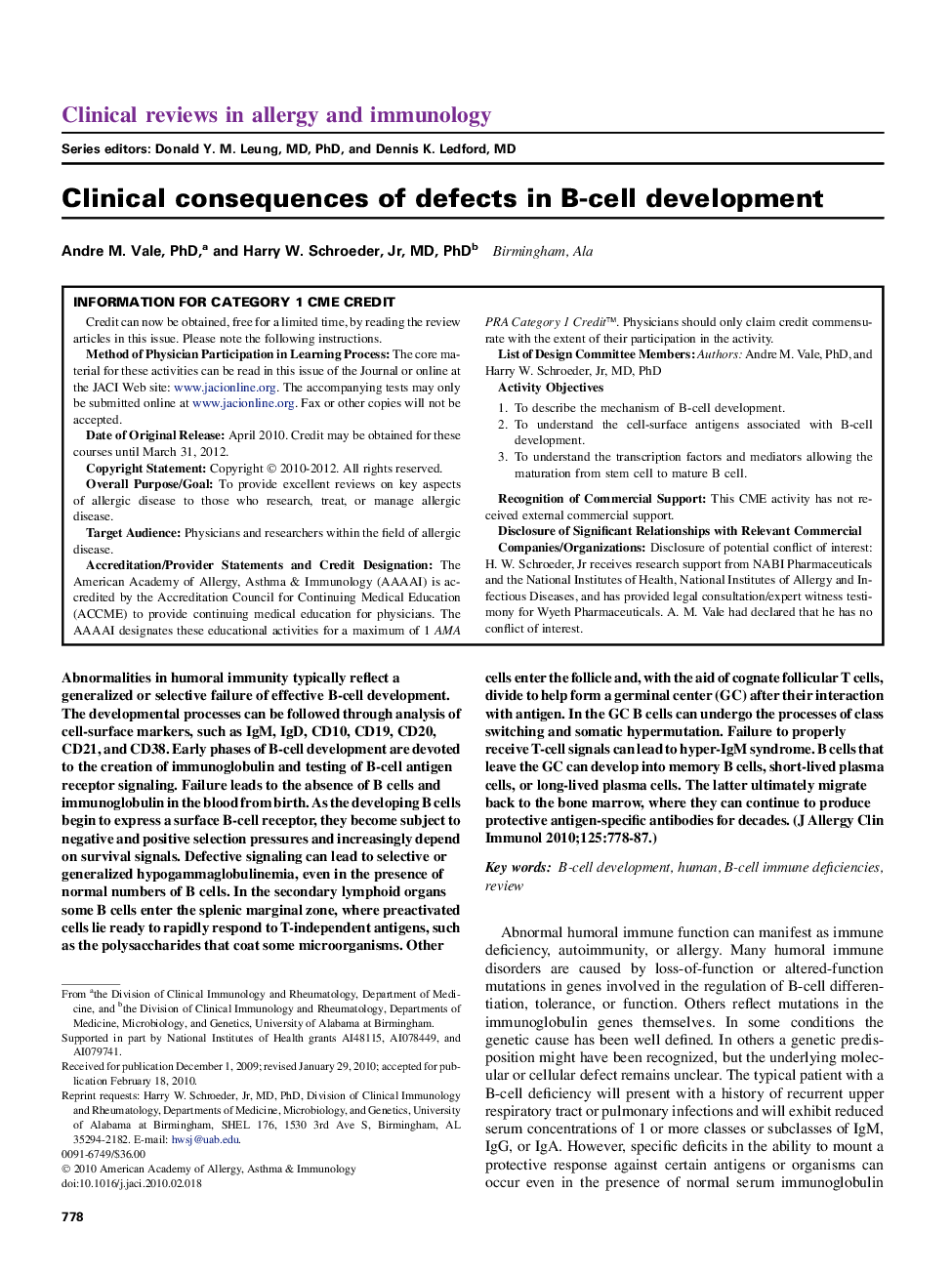 Clinical reviews in allergy and immunology

Series editors: Donald Y. M. Leung, MD, PhD, and Dennis K. Ledford, MD

Clinical consequences of defects in B-cell development

Andre M. Vale, PhD,$^a$ and Harry W. Schroeder, Jr, MD, PhD$^b$ Birmingham, Ala

INFORMATION FOR CATEGORY 1 CME CREDIT

Credit can now be obtained, free for a limited time, by reading the review articles in this issue. Please note the following instructions.

Method of Physician Participation in Learning Process: The core material for these activities can be read in this issue of the Journal or online at the JACI Web site: www.jacionline.org. The accompanying tests may only be submitted online at www.jacionline.org. Fax or other copies will not be accepted.

Date of Original Release: April 2010. Credit may be obtained for these courses until March 31, 2012.

Copyright Statement: Copyright © 2010-2012. All rights reserved.

Overall Purpose/Goal: To provide excellent reviews on key aspects of allergic disease to those who research, treat, or manage allergic disease.

Target Audience: Physicians and researchers within the field of allergic disease.

Accreditation/Provider Statements and Credit Designation: The American Academy of Allergy, Asthma & Immunology (AAAAI) is accredited by the Accreditation Council for Continuing Medical Education (ACCME) to provide continuing medical education for physicians. The AAAAI designates these educational activities for a maximum of 1 AMA PRA Category 1 Credit™. Physicians should only claim credit commensurate with the extent of their participation in the activity.

List of Design Committee Members: Authors: Andre M. Vale, PhD, and Harry W. Schroeder, Jr, MD, PhD

Activity Objectives

1. To describe the mechanism of B-cell development.
2. To understand the cell-surface antigens associated with B-cell development.
3. To understand the transcription factors and mediators allowing the maturation from stem cell to mature B cell.

Recognition of Commercial Support: This CME activity has not received external commercial support.

Disclosure of Significant Relationships with Relevant Commercial Companies/Organizations: Disclosure of potential conflict of interest: H. W. Schroeder, Jr receives research support from NABI Pharmaceuticals and the National Institutes of Health, National Institutes of Allergy and Infectious Diseases, and has provided legal consultation/expert witness testimony for Wyeth Pharmaceuticals. A. M. Vale had declared that he has no conflict of interest.

Abnormalities in humoral immunity typically reflect a generalized or selective failure of effective B-cell development. The developmental processes can be followed through analysis of cell-surface markers, such as IgM, IgD, CD10, CD19, CD20, CD21, and CD38. Early phases of B-cell development are devoted to the creation of immunoglobulin and testing of B-cell antigen receptor signaling. Failure leads to the absence of B cells and immunoglobulin in the blood from birth. As the developing B cells begin to express a surface B-cell receptor, they become subject to negative and positive selection pressures and increasingly depend on survival signals. Defective signaling can lead to selective or generalized hypogammaglobulinemia, even in the presence of normal numbers of B cells. In the secondary lymphoid organs some B cells enter the splenic marginal zone, where preactivated cells lie ready to rapidly respond to T-independent antigens, such as the polysaccharides that coat some microorganisms. Other cells enter the follicle and, with the aid of cognate follicular T cells, divide to help form a germinal center (GC) after their interaction with antigen. In the GC B cells can undergo the processes of class switching and somatic hypermutation. Failure to properly receive T-cell signals can lead to hyper-IgM syndrome. B cells that leave the GC can develop into memory B cells, short-lived plasma cells, or long-lived plasma cells. The latter ultimately migrate back to the bone marrow, where they can continue to produce protective antigen-specific antibodies for decades. (J Allergy Clin Immunol 2010;125:778-87.)

Key words: B-cell development, human, B-cell immune deficiencies, review

From $^a$the Division of Clinical Immunology and Rheumatology, Department of Medicine, and $^b$the Division of Clinical Immunology and Rheumatology, Departments of Medicine, Microbiology, and Genetics, University of Alabama at Birmingham.

Supported in part by National Institutes of Health grants AI48115, AI078449, and AI079741.

Received for publication December 1, 2009; revised January 29, 2010; accepted for publication February 18, 2010.

Reprint requests: Harry W. Schroeder, Jr, MD, PhD, Division of Clinical Immunology and Rheumatology, Departments of Medicine, Microbiology, and Genetics, University of Alabama at Birmingham, SHEL 176, 1530 3rd Ave S, Birmingham, AL 35294-2182. E-mail: hwsj@uab.edu.

0091-6749/$36.00

© 2010 American Academy of Allergy, Asthma & Immunology

doi:10.1016/j.jaci.2010.02.018

Abnormal humoral immune function can manifest as immune deficiency, autoimmunity, or allergy. Many humoral immune disorders are caused by loss-of-function or altered-function mutations in genes involved in the regulation of B-cell differentiation, tolerance, or function. Others reflect mutations in the immunoglobulin genes themselves. In some conditions the genetic cause has been well defined. In others a genetic predisposition might have been recognized, but the underlying molecular or cellular defect remains unclear. The typical patient with a B-cell deficiency will present with a history of recurrent upper respiratory tract or pulmonary infections and will exhibit reduced serum concentrations of 1 or more classes or subclasses of IgM, IgG, or IgA. However, specific deficits in the ability to mount a protective response against certain antigens or organisms can occur even in the presence of normal serum immunoglobulin

778